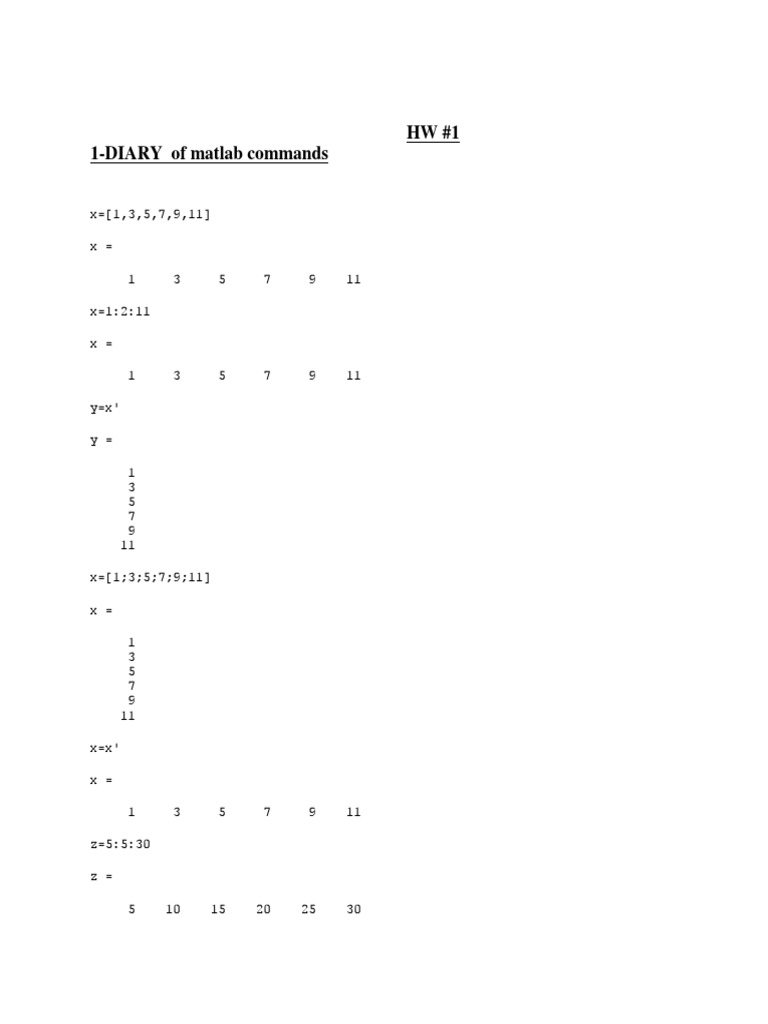 HW #1

1-DIARY of matlab commands

x=[1,3,5,7,9,11]

x =

1 3 5 7 9 11

x=1:2:11

x =

1 3 5 7 9 11

y=x'

y =

1
3
5
7
9
11

x=[1;3;5;7;9;11]

x =

1
3
5
7
9
11

x=x'

x =

1 3 5 7 9 11

z=5:5:30

z =

5 10 15 20 25 30